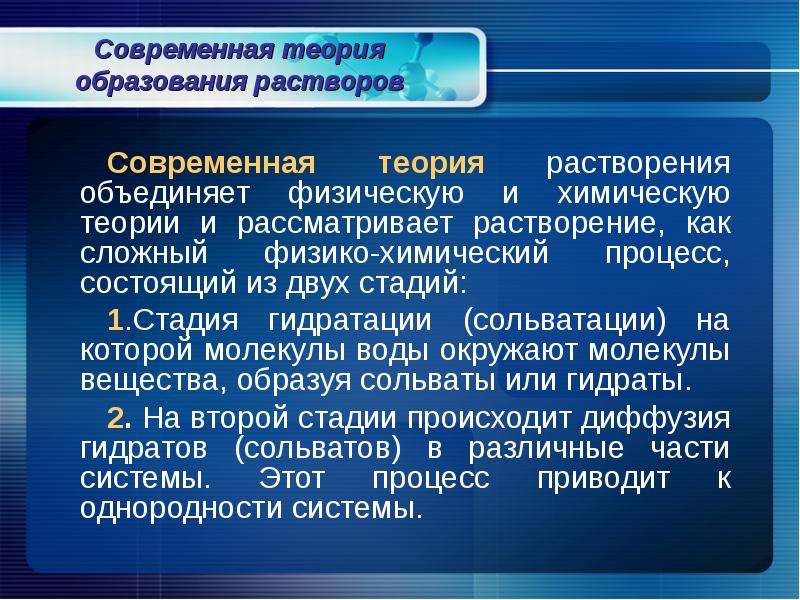 Современная теория образования растворов

Современная теория растворения объединяет физическую и химическую теории и рассматривает растворение, как сложный физико-химический процесс, состоящий из двух стадий:

1.Стадия гидратации (сольватации) на которой молекулы воды окружают молекулы вещества, образуя сольваты или гидраты.

2. На второй стадии происходит диффузия гидратов (сольватов) в различные части системы. Этот процесс приводит к однородности системы.